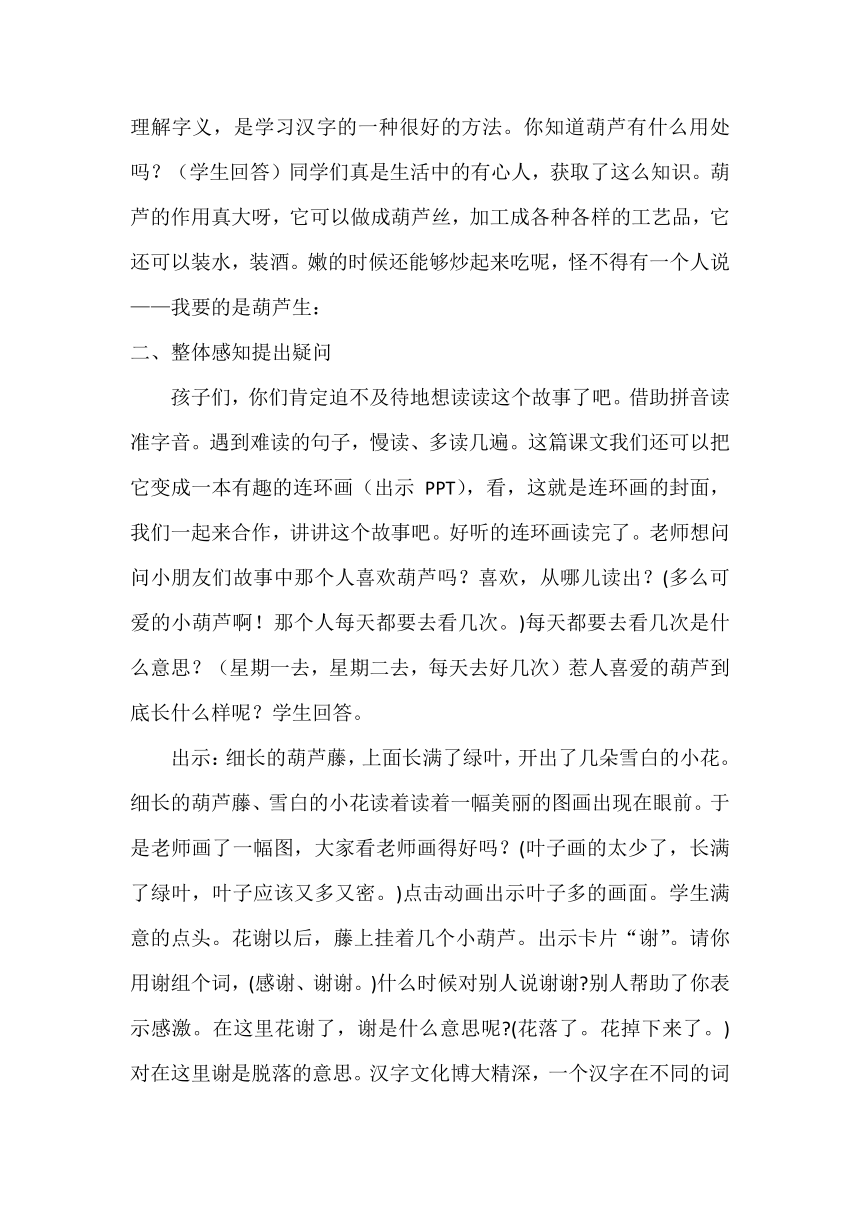 理解字义，是学习汉字的一种很好的方法。你知道葫芦有什么用处吗？（学生回答）同学们真是生活中的有心人，获取了这么知识。葫芦的作用真大呀，它可以做成葫芦丝，加工成各种各样的工艺品，它还可以装水，装酒。嫩的时候还能够炒起来吃呢，怪不得有一个人说——我要的是葫芦生：

二、整体感知提出疑问

孩子们，你们肯定迫不及待地想读读这个故事了吧。借助拼音读准字音。遇到难读的句子，慢读、多读几遍。这篇课文我们还可以把它变成一本有趣的连环画（出示 PPT），看，这就是连环画的封面，我们一起来合作，讲讲这个故事吧。好听的连环画读完了。老师想问问小朋友们故事中那个人喜欢葫芦吗？喜欢，从哪儿读出？(多么可爱的小葫芦啊！那个人每天都要去看几次。)每天都要去看几次是什么意思？（星期一去，星期二去，每天去好几次）惹人喜爱的葫芦到底长什么样呢？学生回答。

出示：细长的葫芦藤，上面长满了绿叶，开出了几朵雪白的小花。细长的葫芦藤、雪白的小花读着读着一幅美丽的图画出现在眼前。于是老师画了一幅图，大家看老师画得好吗？(叶子画的太少了，长满了绿叶，叶子应该又多又密。)点击动画出示叶子多的画面。学生满意的点头。花谢以后，藤上挂着几个小葫芦。出示卡片“谢”。请你用谢组个词，(感谢、谢谢。)什么时候对别人说谢谢?别人帮助了你表示感激。在这里花谢了，谢是什么意思呢?(花落了。花掉下来了。)对在这里谢是脱落的意思。汉字文化博大精深，一个汉字在不同的词